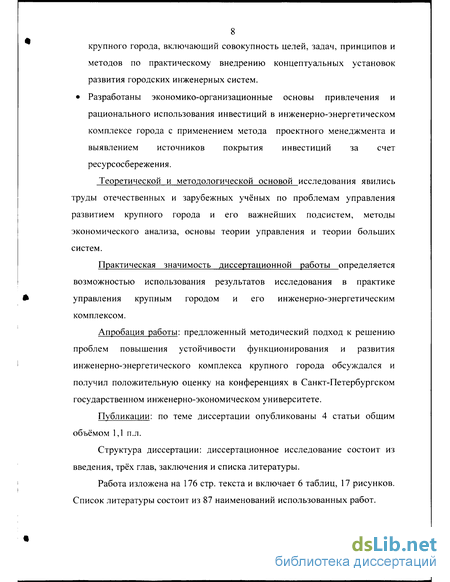 8

крупного города, включающий совокупность целей, задач, принципов и методов по практическому внедрению концептуальных установок развития городских инженерных систем.

• Разработаны экономико-организационные основы привлечения и рационального использования инвестиций в инженерно-энергетическом комплексе города с применением метода проектного менеджмента и выявлением источников покрытия инвестиций за счет ресурсосбережения.

Теоретической и методологической основой исследования явились труды отечественных и зарубежных учёных по проблемам управления развитием крупного города и его важнейших подсистем, методы экономического анализа, основы теории управления и теории больших систем.

Практическая значимость диссертационной работы определяется возможностью использования результатов исследования в практике управления крупным городом и его инженерно-энергетическим комплексом.

Апробация работы: предложенный методический подход к решению проблем повышения устойчивости функционирования и развития инженерно-энергетического комплекса крупного города обсуждался и получил положительную оценку на конференциях в Санкт-Петербургском государственном инженерно-экономическом университете.

Публикации: по теме диссертации опубликованы 4 статьи общим объёмом 1,1 п.л.

Структура диссертации: диссертационное исследование состоит из введения, трёх глав, заключения и списка литературы.

Работа изложена на 176 стр. текста и включает 6 таблиц, 17 рисунков. Список литературы состоит из 87 наименований использованных работ.

dsLib.net
библиотека диссертаций